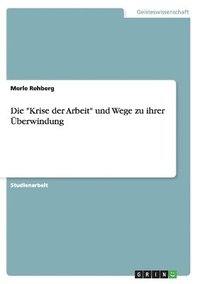 Geisteswissenschaft

Merle Rehberg

Die "Krise der Arbeit" und Wege zu ihrer Überwindung

Studienarbeit

GRIN